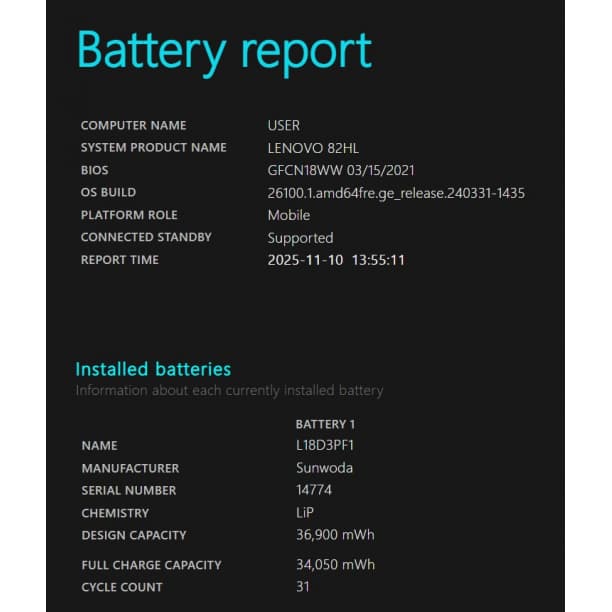 Battery report

| | |
|---|---|
| COMPUTER NAME | USER |
| SYSTEM PRODUCT NAME | LENOVO 82HL |
| BIOS | GFCN18WW 03/15/2021 |
| OS BUILD | 26100.1.amd64fre.ge_release.240331-1435 |
| PLATFORM ROLE | Mobile |
| CONNECTED STANDBY | Supported |
| REPORT TIME | 2025-11-10 13:55:11 |

Installed batteries

Information about each currently installed battery

| | BATTERY 1 |
|---|---|
| NAME | L18D3PF1 |
| MANUFACTURER | Sunwoda |
| SERIAL NUMBER | 14774 |
| CHEMISTRY | LiP |
| DESIGN CAPACITY | 36,900 mWh |
| FULL CHARGE CAPACITY | 34,050 mWh |
| CYCLE COUNT | 31 |